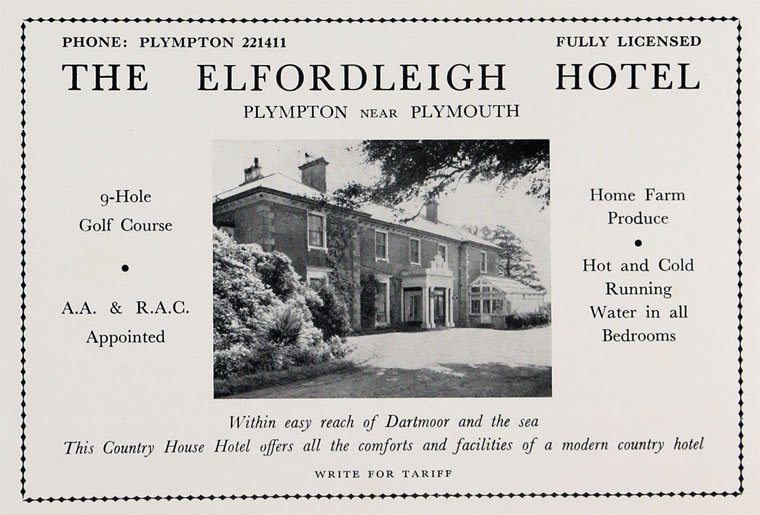 PHONE: PLYMPTON 221411

FULLY LICENSED

THE ELFORDLEIGH HOTEL

PLYMPTON NEAR PLYMOUTH

9-Hole
Golf Course

•

A.A. & R.A.C.
Appointed

Home Farm
Produce

•

Hot and Cold
Running
Water in all
Bedrooms

Within easy reach of Dartmoor and the sea

This Country House Hotel offers all the comforts and facilities of a modern country hotel

WRITE FOR TARIFF